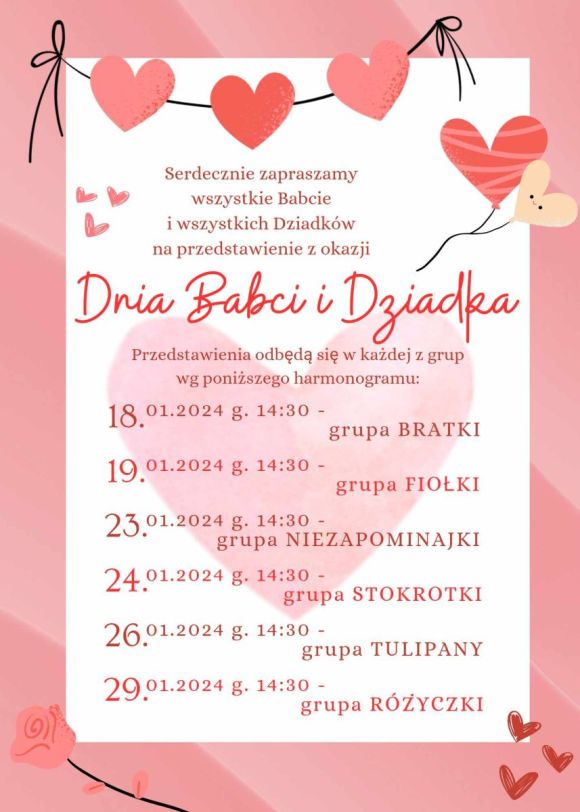 Serdecznie zapraszamy wszystkie Babcie i wszystkich Dziadków na przedstawienie z okazji

Dnia Babci i Dziadka

Przedstawienia odbędą się w każdej z grup wg poniższego harmonogramu:

18.01.2024 g. 14:30 - grupa BRATKI

19.01.2024 g. 14:30 - grupa FIOŁKI

23.01.2024 g. 14:30 - grupa NIEZAPOMINAJKI

24.01.2024 g. 14:30 - grupa STOKROTKI

26.01.2024 g. 14:30 - grupa TULIPANY

29.01.2024 g. 14:30 - grupa RÓŻYCZKI